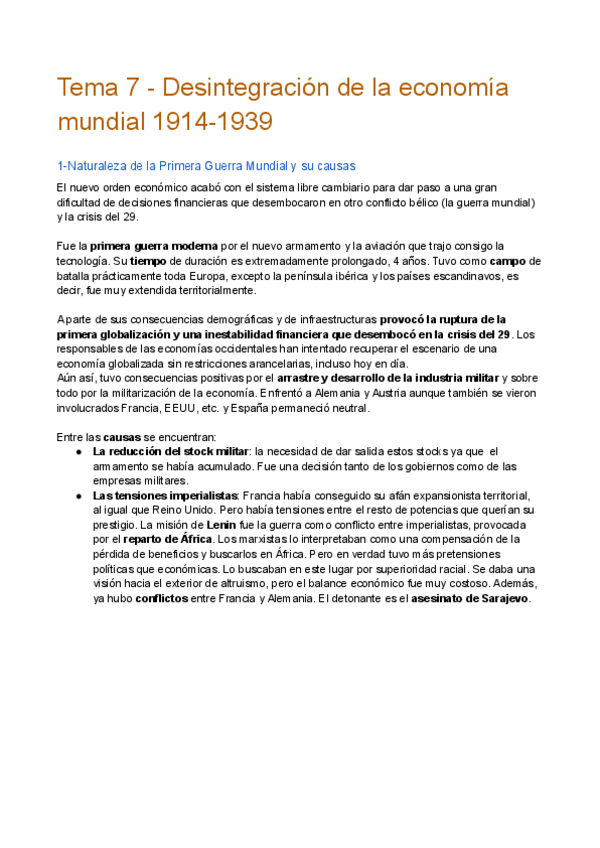 Tema 7 - Desintegración de la economía mundial 1914-1939

1-Naturaleza de la Primera Guerra Mundial y su causas

El nuevo orden económico acabó con el sistema libre cambiario para dar paso a una gran dificultad de decisiones financieras que desembocaron en otro conflicto bélico (la guerra mundial) y la crisis del 29.

Fue la primera guerra moderna por el nuevo armamento y la aviación que trajo consigo la tecnología. Su tiempo de duración es extremadamente prolongado, 4 años. Tuvo como campo de batalla prácticamente toda Europa, excepto la península ibérica y los países escandinavos, es decir, fue muy extendida territorialmente.

Aparte de sus consecuencias demográficas y de infraestructuras provocó la ruptura de la primera globalización y una inestabilidad financiera que desembocó en la crisis del 29. Los responsables de las economías occidentales han intentado recuperar el escenario de una economía globalizada sin restricciones arancelarias, incluso hoy en día.
Aún así, tuvo consecuencias positivas por el arrastre y desarrollo de la industria militar y sobre todo por la militarización de la economía. Enfrentó a Alemania y Austria aunque también se vieron involucrados Francia, EEUU, etc. y España permaneció neutral.

Entre las causas se encuentran:
● La reducción del stock militar: la necesidad de dar salida estos stocks ya que el armamento se había acumulado. Fue una decisión tanto de los gobiernos como de las empresas militares.
● Las tensiones imperialistas: Francia había conseguido su afán expansionista territorial, al igual que Reino Unido. Pero había tensiones entre el resto de potencias que querían su prestigio. La misión de Lenin fue la guerra como conflicto entre imperialistas, provocada por el reparto de África. Los marxistas lo interpretaban como una compensación de la pérdida de beneficios y buscarlos en África. Pero en verdad tuvo más pretensiones políticas que económicas. Lo buscaban en este lugar por superioridad racial. Se daba una visión hacia el exterior de altruismo, pero el balance económico fue muy costoso. Además, ya hubo conflictos entre Francia y Alemania. El detonante es el asesinato de Sarajevo.